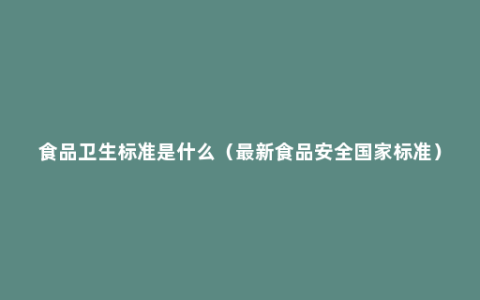 食品卫生标准是什么（最新食品安全国家标准）